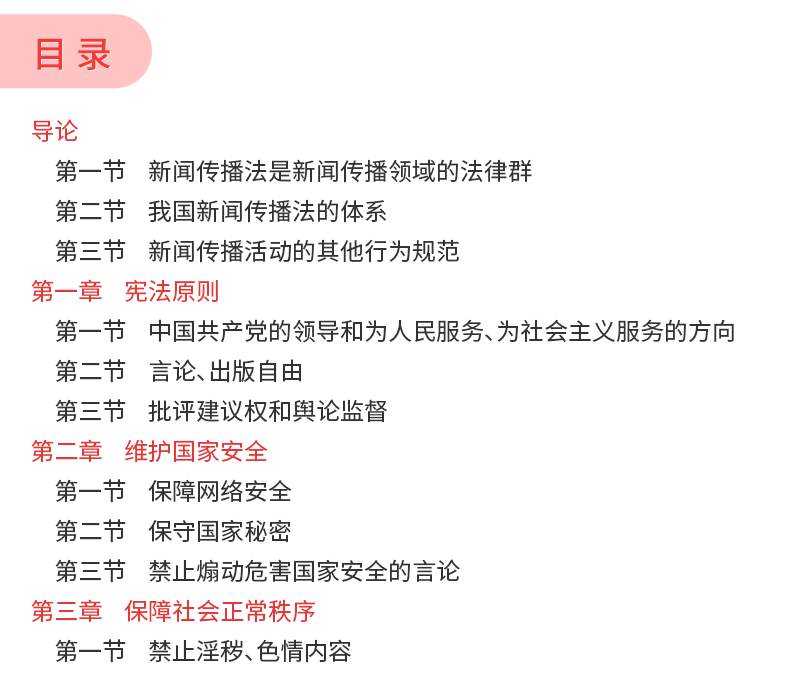 目录

导论

第一节 新闻传播法是新闻传播领域的法律群

第二节 我国新闻传播法的体系

第三节 新闻传播活动的其他行为规范

第一章 宪法原则

第一节 中国共产党的领导和为人民服务、为社会主义服务的方向

第二节 言论、出版自由

第三节 批评建议权和舆论监督

第二章 维护国家安全

第一节 保障网络安全

第二节 保守国家秘密

第三节 禁止煽动危害国家安全的言论

第三章 保障社会正常秩序

第一节 禁止淫秽、色情内容